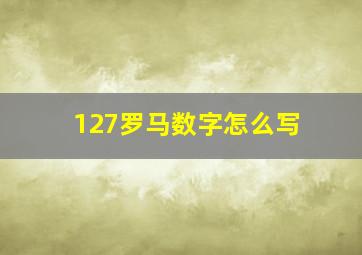 127罗马数字怎么写